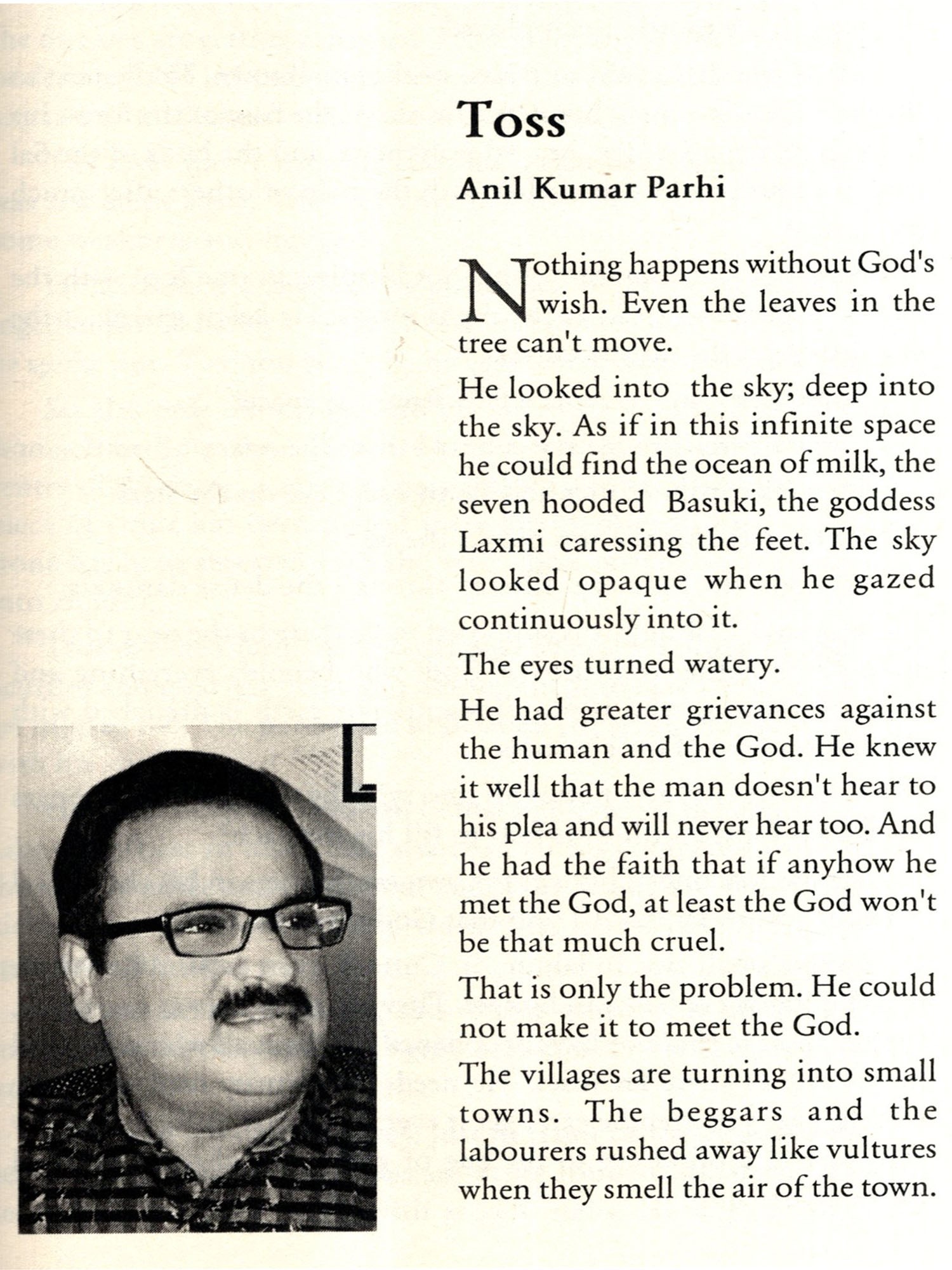 Toss

Anil Kumar Parhi

Nothing happens without God's wish. Even the leaves in the tree can't move.

He looked into the sky; deep into the sky. As if in this infinite space he could find the ocean of milk, the seven hooded Basuki, the goddess Laxmi caressing the feet. The sky looked opaque when he gazed continuously into it.

The eyes turned watery.

He had greater grievances against the human and the God. He knew it well that the man doesn't hear to his plea and will never hear too. And he had the faith that if anyhow he met the God, at least the God won't be that much cruel.

That is only the problem. He could not make it to meet the God.

The villages are turning into small towns. The beggars and the labourers rushed away like vultures when they smell the air of the town.